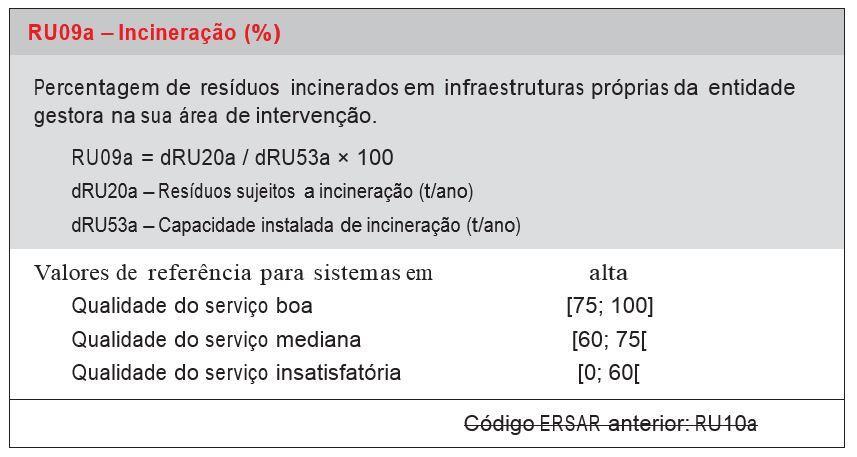 RU09a – Incineração (%)

Percentagem de resíduos incinerados em infraestruturas próprias da entidade gestora na sua área de intervenção.

RU09a = dRU20a / dRU53a × 100

dRU20a – Resíduos sujeitos a incineração (t/ano)

dRU53a – Capacidade instalada de incineração (t/ano)

| Valores de referência para sistemas em | alta |
|---|---|
| Qualidade do serviço boa | [75; 100] |
| Qualidade do serviço mediana | [60; 75[ |
| Qualidade do serviço insatisfatória | [0; 60[ |

Código ERSAR anterior: RU10a